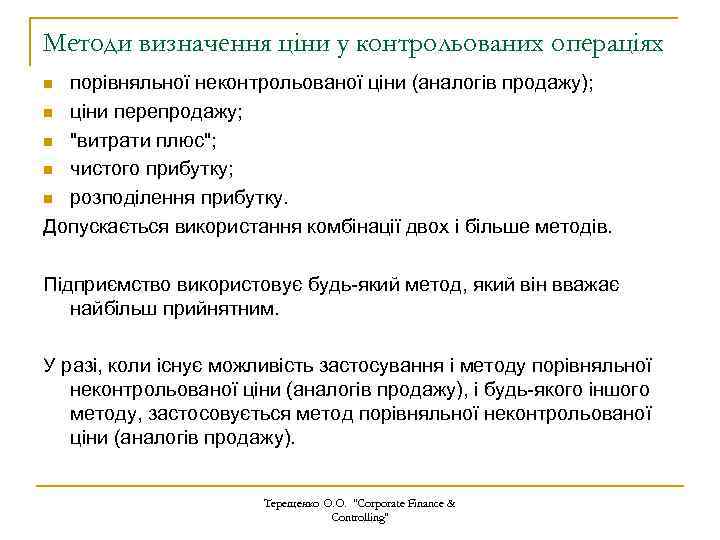 Методи визначення ціни у контрольованих операціях

- порівняльної неконтрольованої ціни (аналогів продажу);
- ціни перепродажу;
- "витрати плюс";
- чистого прибутку;
- розподілення прибутку.

Допускається використання комбінації двох і більше методів.

Підприємство використовує будь-який метод, який він вважає найбільш прийнятним.

У разі, коли існує можливість застосування і методу порівняльної неконтрольованої ціни (аналогів продажу), і будь-якого іншого методу, застосовується метод порівняльної неконтрольованої ціни (аналогів продажу).

Терещенко О.О. "Corporate Finance & Controlling"